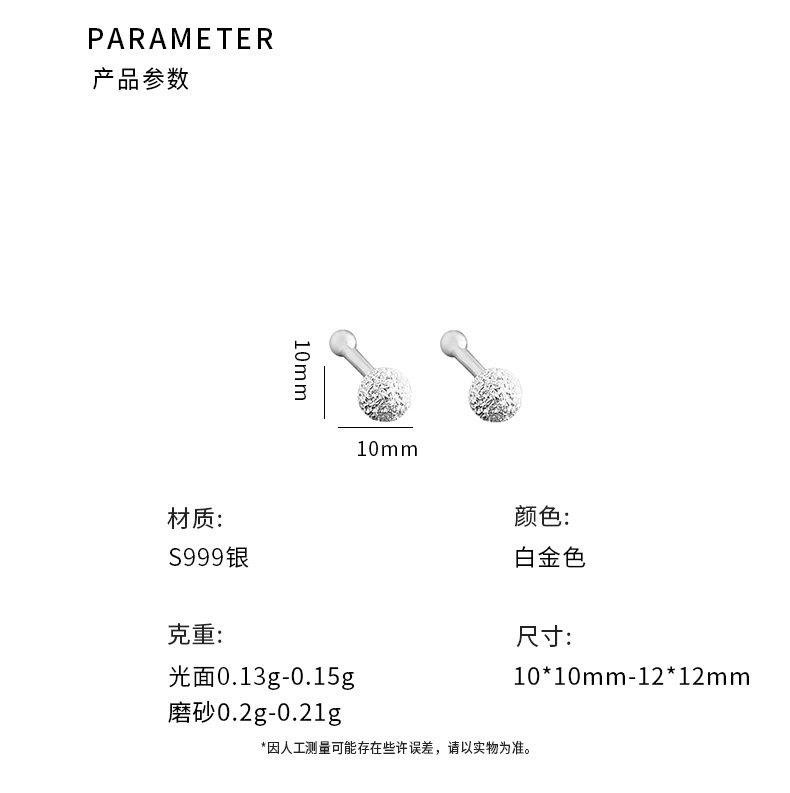 PARAMETER
产品参数

10mm

10mm

材质:
S999银

克重:
光面0.13g-0.15g
磨砂0.2g-0.21g

颜色:
白金色

尺寸:
10*10mm-12*12mm

*因人工测量可能存在些许误差，请以实物为准。